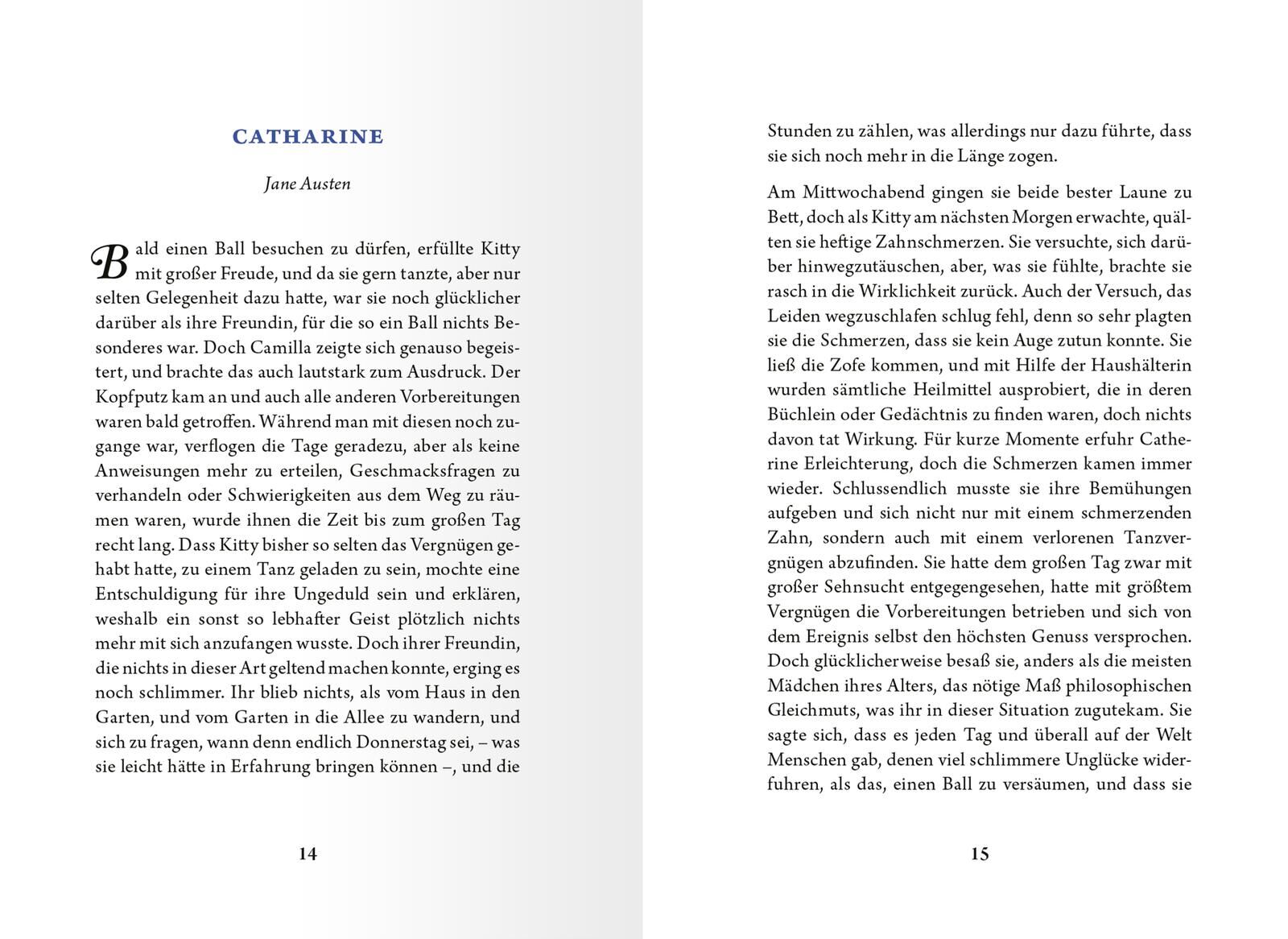 CATHARINE

Jane Austen

Bald einen Ball besuchen zu dürfen, erfüllte Kitty mit großer Freude, und da sie gern tanzte, aber nur selten Gelegenheit dazu hatte, war sie noch glücklicher darüber als ihre Freundin, für die so ein Ball nichts Besonderes war. Doch Camilla zeigte sich genauso begeistert, und brachte das auch lautstark zum Ausdruck. Der Kopfputz kam an und auch alle anderen Vorbereitungen waren bald getroffen. Während man mit diesen noch zugange war, verflogen die Tage geradezu, aber als keine Anweisungen mehr zu erteilen, Geschmacksfragen zu verhandeln oder Schwierigkeiten aus dem Weg zu räumen waren, wurde ihnen die Zeit bis zum großen Tag recht lang. Dass Kitty bisher so selten das Vergnügen gehabt hatte, zu einem Tanz geladen zu sein, mochte eine Entschuldigung für ihre Ungeduld sein und erklären, weshalb ein sonst so lebhafter Geist plötzlich nichts mehr mit sich anzufangen wusste. Doch ihrer Freundin, die nichts in dieser Art geltend machen konnte, erging es noch schlimmer. Ihr blieb nichts, als vom Haus in den Garten, und vom Garten in die Allee zu wandern, und sich zu fragen, wann denn endlich Donnerstag sei, – was sie leicht hätte in Erfahrung bringen können –, und die

14

Stunden zu zählen, was allerdings nur dazu führte, dass sie sich noch mehr in die Länge zogen.

Am Mittwochabend gingen sie beide bester Laune zu Bett, doch als Kitty am nächsten Morgen erwachte, quälten sie heftige Zahnschmerzen. Sie versuchte, sich darüber hinwegzutäuschen, aber, was sie fühlte, brachte sie rasch in die Wirklichkeit zurück. Auch der Versuch, das Leiden wegzuschlafen schlug fehl, denn so sehr plagten sie die Schmerzen, dass sie kein Auge zutun konnte. Sie ließ die Zofe kommen, und mit Hilfe der Haushälterin wurden sämtliche Heilmittel ausprobiert, die in deren Büchlein oder Gedächtnis zu finden waren, doch nichts davon tat Wirkung. Für kurze Momente erfuhr Catherine Erleichterung, doch die Schmerzen kamen immer wieder. Schlussendlich musste sie ihre Bemühungen aufgeben und sich nicht nur mit einem schmerzenden Zahn, sondern auch mit einem verlorenen Tanzvergnügen abzufinden. Sie hatte dem großen Tag zwar mit großer Sehnsucht entgegengesehen, hatte mit größtem Vergnügen die Vorbereitungen betrieben und sich von dem Ereignis selbst den höchsten Genuss versprochen. Doch glücklicherweise besaß sie, anders als die meisten Mädchen ihres Alters, das nötige Maß philosophischen Gleichmuts, was ihr in dieser Situation zugutekam. Sie sagte sich, dass es jeden Tag und überall auf der Welt Menschen gab, denen viel schlimmere Unglücke widerfuhren, als das, einen Ball zu versäumen, und dass sie

15